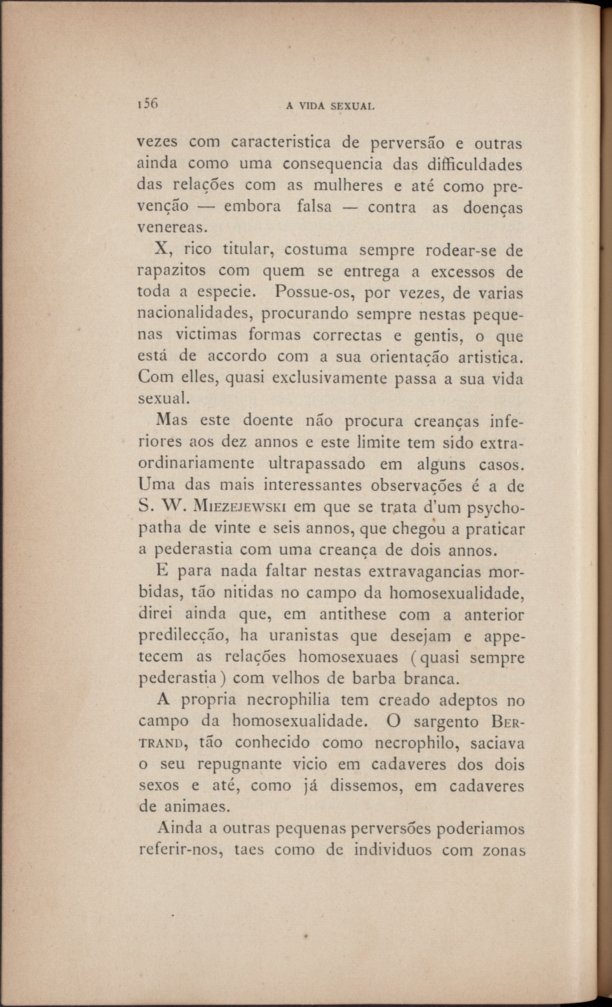 156 A VIDA SEXUAL

vezes com caracteristica de perversão e outras ainda como uma consequencia das difficuldades das relações com as mulheres e até como prevenção — embora falsa — contra as doenças venereas.

X, rico titular, costuma sempre rodear-se de rapazitos com quem se entrega a excessos de toda a especie. Possue-os, por vezes, de varias nacionalidades, procurando sempre nestas pequenas victimas formas correctas e gentis, o que está de accordo com a sua orientação artistica. Com elles, quasi exclusivamente passa a sua vida sexual.

Mas este doente não procura creanças inferiores aos dez annos e este limite tem sido extraordinariamente ultrapassado em alguns casos. Uma das mais interessantes observações é a de S. W. Miezejewski em que se trata d'um psychopatha de vinte e seis annos, que chegou a praticar a pederastia com uma creança de dois annos.

E para nada faltar nestas extravagancias morbidas, tão nitidas no campo da homosexualidade, direi ainda que, em antithese com a anterior predilecção, ha uranistas que desejam e appetecem as relações homosexuaes (quasi sempre pederastia) com velhos de barba branca.

A propria necrophilia tem creado adeptos no campo da homosexualidade. O sargento Bertrand, tão conhecido como necrophilo, saciava o seu repugnante vicio em cadaveres dos dois sexos e até, como já dissemos, em cadaveres de animaes.

Ainda a outras pequenas perversões poderiamos referir-nos, taes como de individuos com zonas